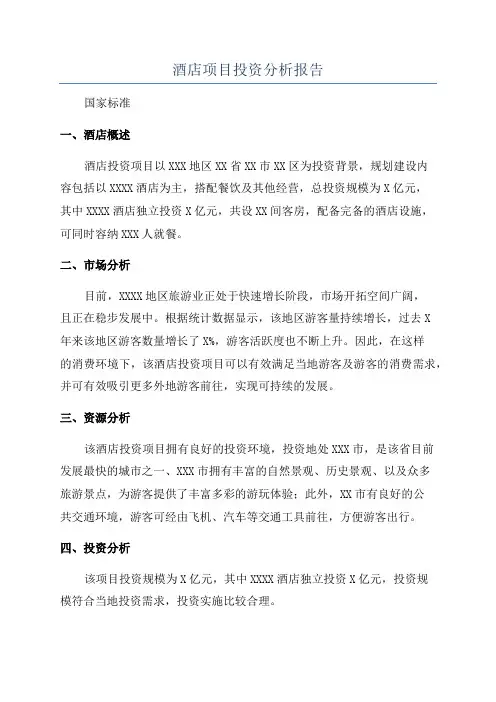 酒店项目投资分析报告

国家标准

一、酒店概述

酒店投资项目以 XXX 地区 XX 省 XX 市 XX 区为投资背景，规划建设内容包括以 XXXX 酒店为主，搭配餐饮及其他经营，总投资规模为 X 亿元，其中 XXXX 酒店独立投资 X 亿元，共设 XX 间客房，配备完备的酒店设施，可同时容纳 XXX 人就餐。

二、市场分析

目前，XXXX 地区旅游业正处于快速增长阶段，市场开拓空间广阔，且正在稳步发展中。根据统计数据显示，该地区游客量持续增长，过去 X 年来该地区游客数量增长了 X%，游客活跃度也不断上升。因此，在这样的消费环境下，该酒店投资项目可以有效满足当地游客及游客的消费需求，并可有效吸引更多外地游客前往，实现可持续的发展。

三、资源分析

该酒店投资项目拥有良好的投资环境，投资地处 XXX 市，是该省目前发展最快的城市之一、XXX 市拥有丰富的自然景观、历史景观、以及众多旅游景点，为游客提供了丰富多彩的游玩体验；此外，XX 市有良好的公共交通环境，游客可经由飞机、汽车等交通工具前往，方便游客出行。

四、投资分析

该项目投资规模为 X 亿元，其中 XXXX 酒店独立投资 X 亿元，投资规模符合当地投资需求，投资实施比较合理。